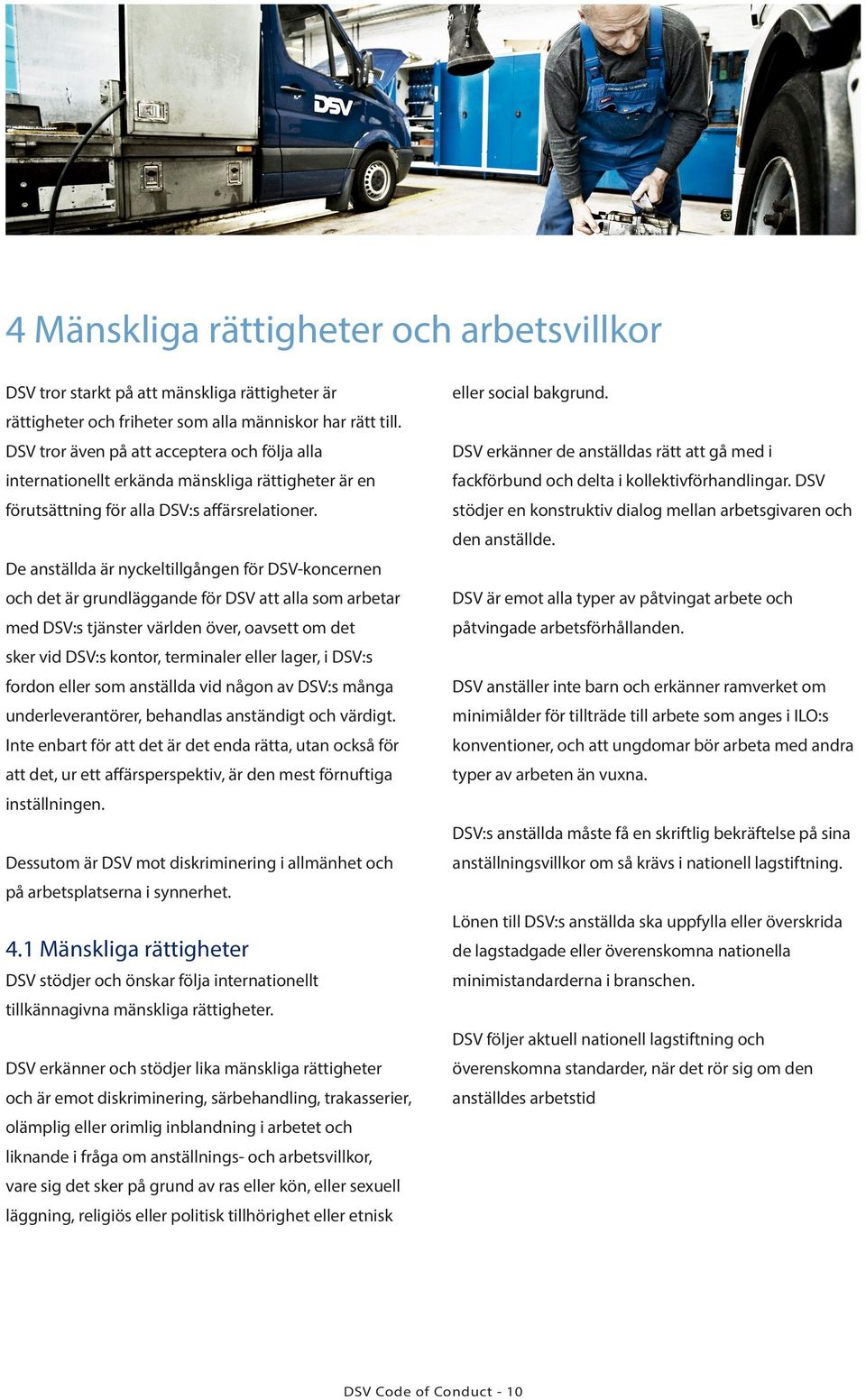 DSV

4 Mänskliga rättigheter och arbetsvillkor

DSV tror starkt på att mänskliga rättigheter är rättigheter och friheter som alla människor har rätt till. DSV tror även på att acceptera och följa alla internationellt erkända mänskliga rättigheter är en förutsättning för alla DSV:s affärsrelationer.

De anställda är nyckeltillgången för DSV-koncernen och det är grundläggande för DSV att alla som arbetar med DSV:s tjänster världen över, oavsett om det sker vid DSV:s kontor, terminaler eller lager, i DSV:s fordon eller som anställda vid någon av DSV:s många underleverantörer, behandlas anständigt och värdigt. Inte enbart för att det är det enda rätta, utan också för att det, ur ett affärsperspektiv, är den mest förnuftiga inställningen.

Dessutom är DSV mot diskriminering i allmänhet och på arbetsplatserna i synnerhet.

4.1 Mänskliga rättigheter
DSV stödjer och önskar följa internationellt tillkännagivna mänskliga rättigheter.

DSV erkänner och stödjer lika mänskliga rättigheter och är emot diskriminering, särbehandling, trakasserier, olämplig eller orimlig inblandning i arbetet och liknande i fråga om anställnings- och arbetsvillkor, vare sig det sker på grund av ras eller kön, eller sexuell läggning, religiös eller politisk tillhörighet eller etnisk eller social bakgrund.

DSV erkänner de anställdas rätt att gå med i fackförbund och delta i kollektivförhandlingar. DSV stödjer en konstruktiv dialog mellan arbetsgivaren och den anställde.

DSV är emot alla typer av påtvingat arbete och påtvingade arbetsförhållanden.

DSV anställer inte barn och erkänner ramverket om minimiålder för tillträde till arbete som anges i ILO:s konventioner, och att ungdomar bör arbeta med andra typer av arbeten än vuxna.

DSV:s anställda måste få en skriftlig bekräftelse på sina anställningsvillkor om så krävs i nationell lagstiftning.

Lönen till DSV:s anställda ska uppfylla eller överskrida de lagstadgade eller överenskomna nationella minimistandarderna i branschen.

DSV följer aktuell nationell lagstiftning och överenskomna standarder, när det rör sig om den anställdes arbetstid

DSV Code of Conduct - 10